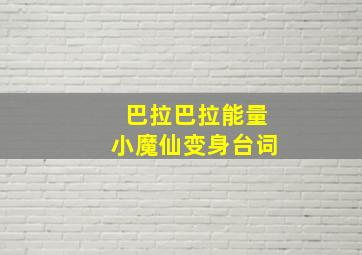 巴拉巴拉能量
小魔仙变身台词